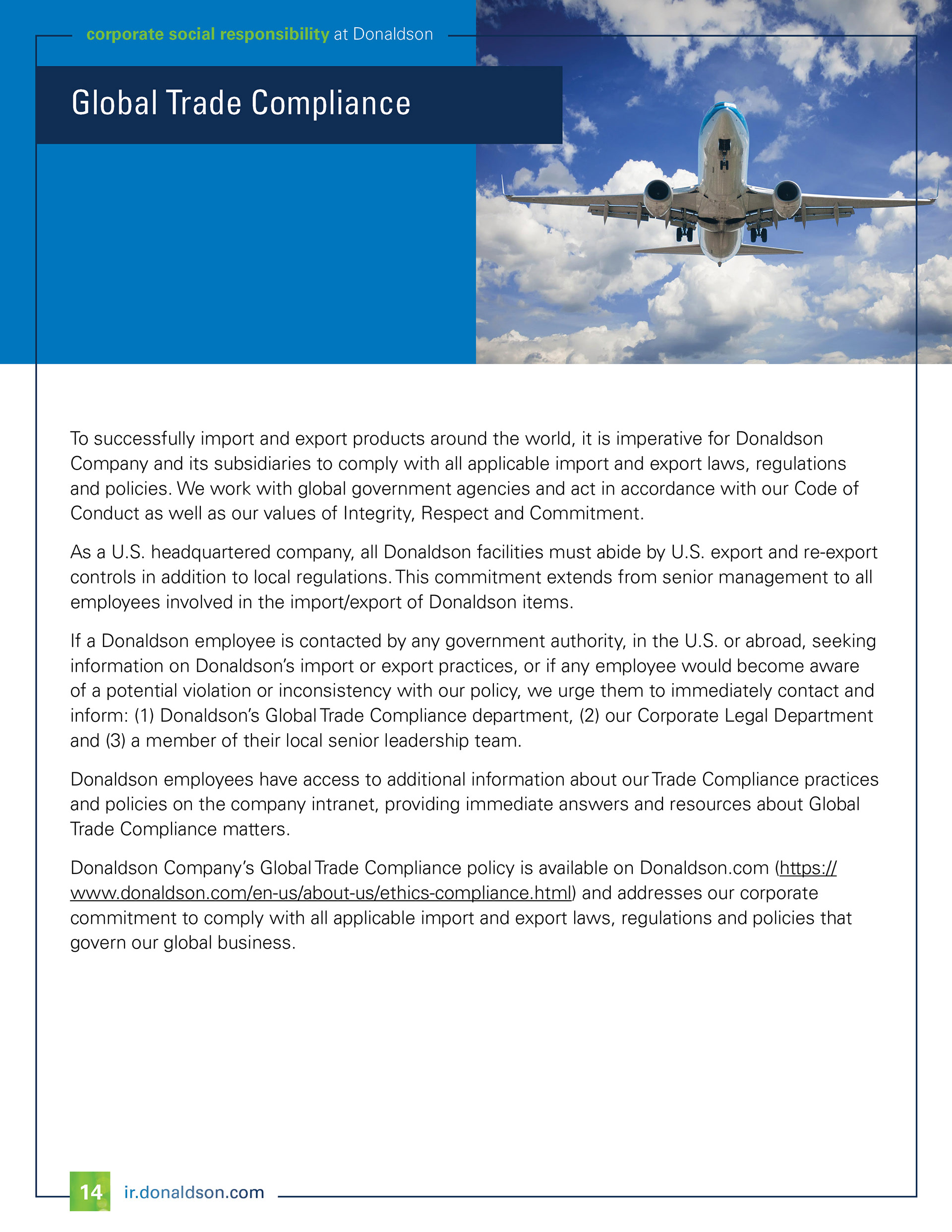 corporate social responsibility at Donaldson

Global Trade Compliance

To successfully import and export products around the world, it is imperative for Donaldson Company and its subsidiaries to comply with all applicable import and export laws, regulations and policies. We work with global government agencies and act in accordance with our Code of Conduct as well as our values of Integrity, Respect and Commitment.

As a U.S. headquartered company, all Donaldson facilities must abide by U.S. export and re-export controls in addition to local regulations. This commitment extends from senior management to all employees involved in the import/export of Donaldson items.

If a Donaldson employee is contacted by any government authority, in the U.S. or abroad, seeking information on Donaldson's import or export practices, or if any employee would become aware of a potential violation or inconsistency with our policy, we urge them to immediately contact and inform: (1) Donaldson's Global Trade Compliance department, (2) our Corporate Legal Department and (3) a member of their local senior leadership team.

Donaldson employees have access to additional information about our Trade Compliance practices and policies on the company intranet, providing immediate answers and resources about Global Trade Compliance matters.

Donaldson Company's Global Trade Compliance policy is available on Donaldson.com (https://www.donaldson.com/en-us/about-us/ethics-compliance.html) and addresses our corporate commitment to comply with all applicable import and export laws, regulations and policies that govern our global business.

14 ir.donaldson.com